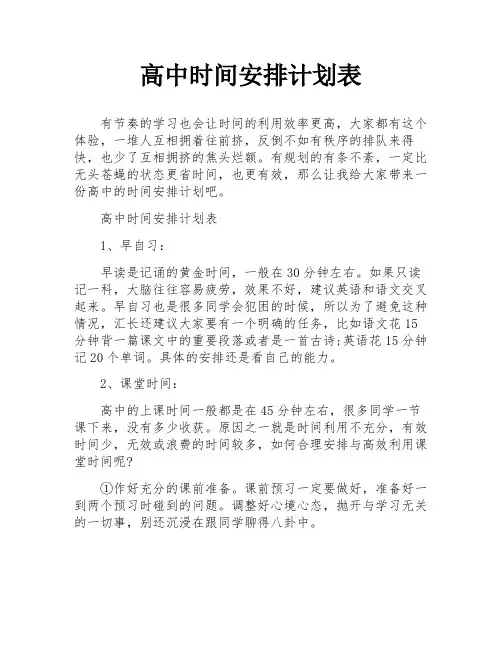 高中时间安排计划表

有节奏的学习也会让时间的利用效率更高，大家都有这个体验，一堆人互相拥着往前挤，反倒不如有秩序的排队来得快，也少了互相拥挤的焦头烂额。有规划的有条不紊，一定比无头苍蝇的状态更省时间，也更有效，那么让我给大家带来一份高中的时间安排计划吧。

高中时间安排计划表

1、早自习：

早读是记诵的黄金时间，一般在30分钟左右。如果只读记一科，大脑往往容易疲劳，效果不好，建议英语和语文交叉起来。早自习也是很多同学会犯困的时候，所以为了避免这种情况，汇长还建议大家要有一个明确的任务，比如语文花15分钟背一篇课文中的重要段落或者是一首古诗;英语花15分钟记20个单词。具体的安排还是看自己的能力。

2、课堂时间：

高中的上课时间一般都是在45分钟左右，很多同学一节课下来，没有多少收获。原因之一就是时间利用不充分，有效时间少，无效或浪费的时间较多，如何合理安排与高效利用课堂时间呢?

①作好充分的课前准备。课前预习一定要做好，准备好一到两个预习时碰到的问题。调整好心境心态，抛开与学习无关的一切事，别还沉浸在跟同学聊得八卦中。